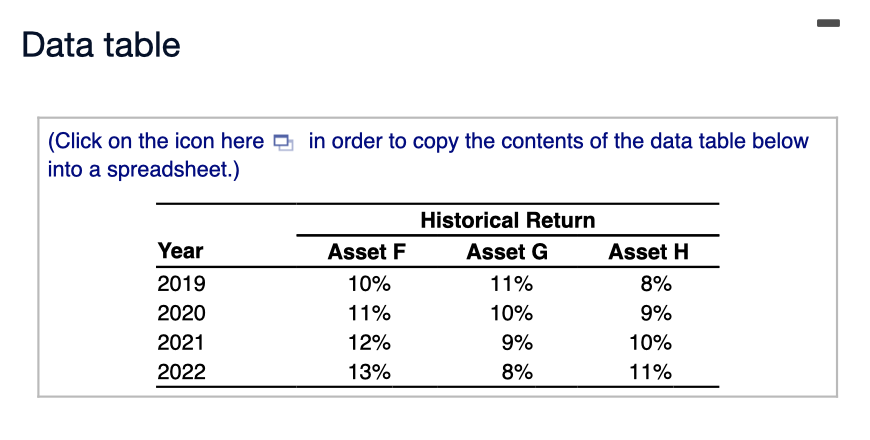 Data table

(Click on the icon here in order to copy the contents of the data table below into a spreadsheet.)

| | Historical Return | | |
|---|---|---|---|
| Year | Asset F | Asset G | Asset H |
| 2019 | 10% | 11% | 8% |
| 2020 | 11% | 10% | 9% |
| 2021 | 12% | 9% | 10% |
| 2022 | 13% | 8% | 11% |